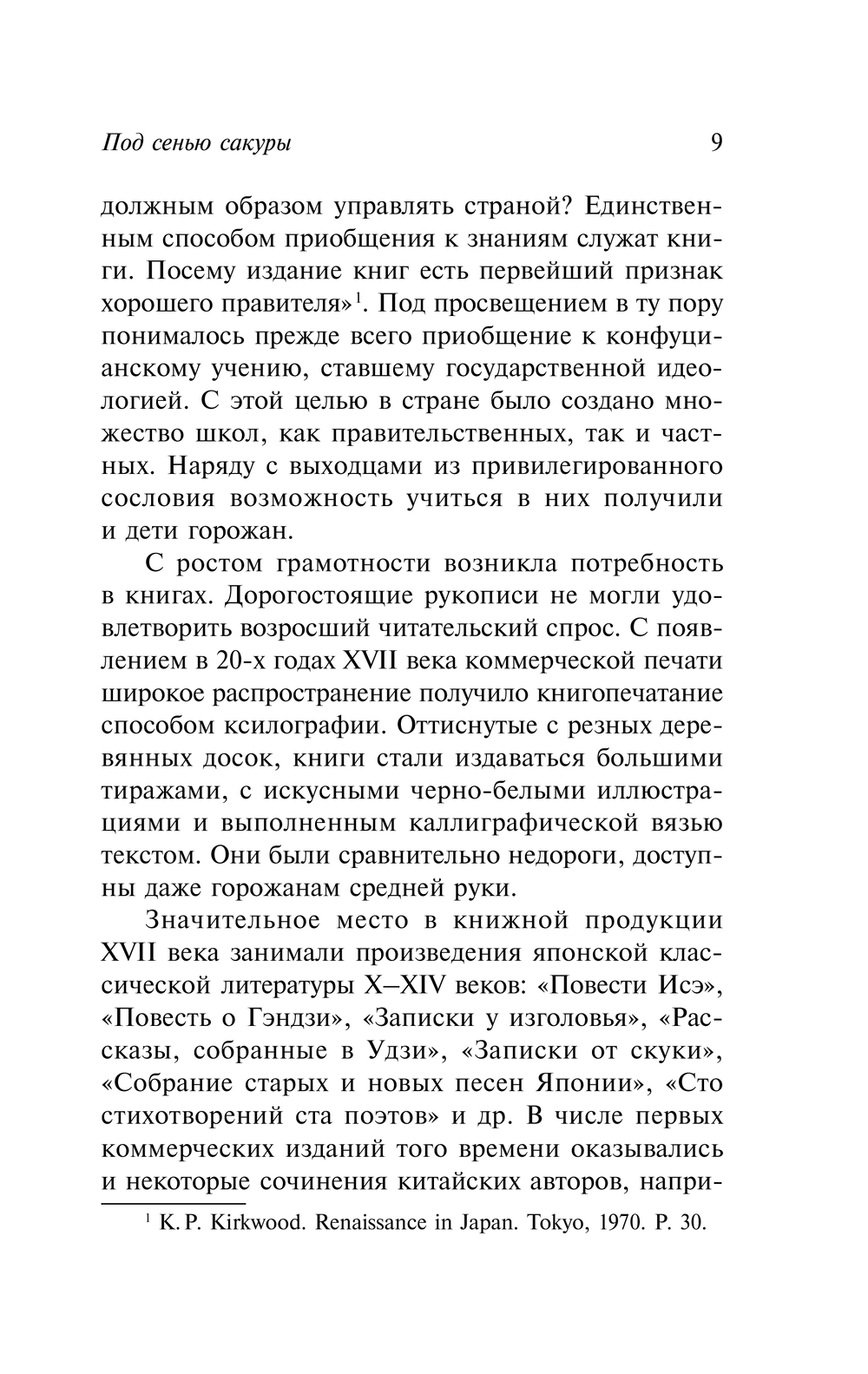 Под сенью сакуры 9

должным образом управлять страной? Единственным способом приобщения к знаниям служат книги. Посему издание книг есть первейший признак хорошего правителя»$^1$. Под просвещением в ту пору понималось прежде всего приобщение к конфуцианскому учению, ставшему государственной идеологией. С этой целью в стране было создано множество школ, как правительственных, так и частных. Наряду с выходцами из привилегированного сословия возможность учиться в них получили и дети горожан.

С ростом грамотности возникла потребность в книгах. Дорогостоящие рукописи не могли удовлетворить возросший читательский спрос. С появлением в 20-х годах XVII века коммерческой печати широкое распространение получило книгопечатание способом ксилографии. Оттиснутые с резных деревянных досок, книги стали издаваться большими тиражами, с искусными черно-белыми иллюстрациями и выполненным каллиграфической вязью текстом. Они были сравнительно недороги, доступны даже горожанам средней руки.

Значительное место в книжной продукции XVII века занимали произведения японской классической литературы X–XIV веков: «Повести Исэ», «Повесть о Гэндзи», «Записки у изголовья», «Рассказы, собранные в Удзи», «Записки от скуки», «Собрание старых и новых песен Японии», «Сто стихотворений ста поэтов» и др. В числе первых коммерческих изданий того времени оказывались и некоторые сочинения китайских авторов, напри-

$^1$ K. P. Kirkwood. Renaissance in Japan. Tokyo, 1970. P. 30.